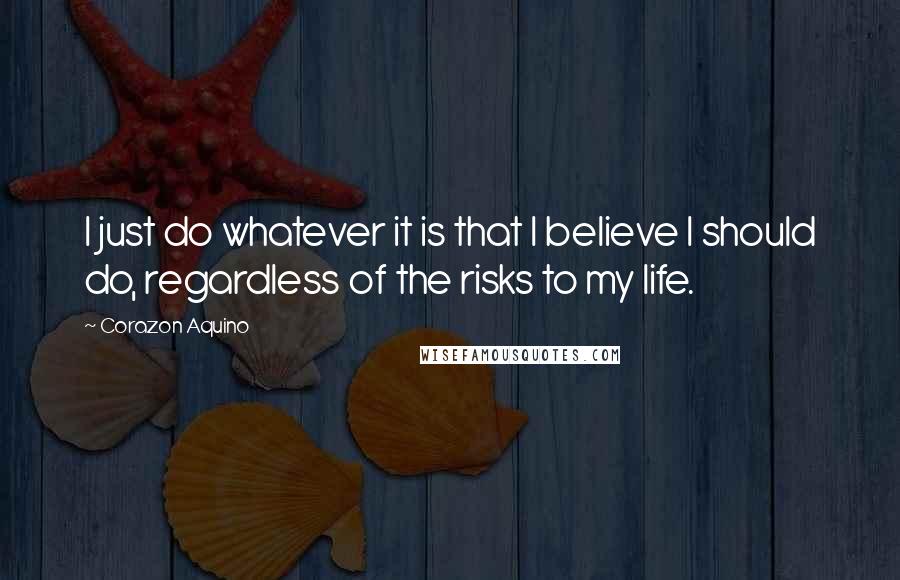 I just do whatever it is that I believe I should do, regardless of the risks to my life.

~ Corazon Aquino

WISEFAMOUSQUOTES.COM